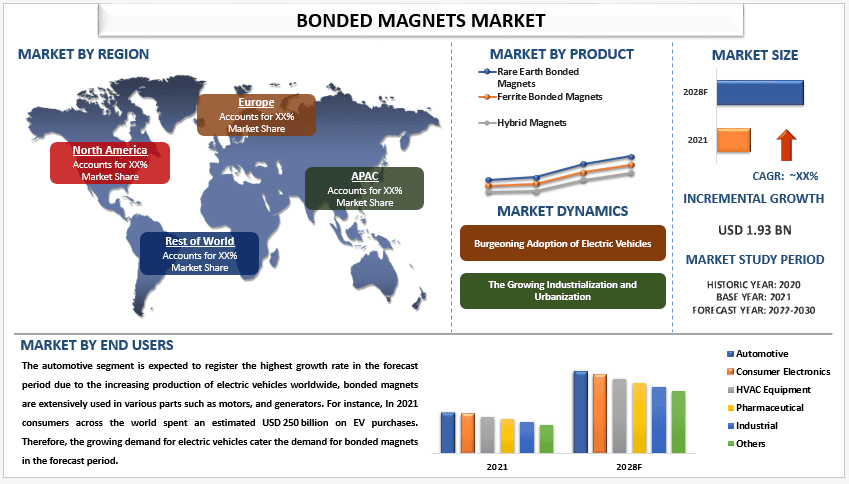 BONDED MAGNETS MARKET

MARKET BY REGION

Europe
Accounts for XX% Market Share

North America
Accounts for XX% Market Share

APAC
Accounts for XX% Market Share

Rest of World
Accounts for XX% Market Share

MARKET BY PRODUCT

Rare Earth Bonded Magnets

Ferrite Bonded Magnets

Hybrid Magnets

MARKET DYNAMICS

Burgeoning Adoption of Electric Vehicles

The Growing Industrialization and Urbanization

MARKET SIZE

2028F

2021

CAGR: ~XX%

INCREMENTAL GROWTH

USD 1.93 BN

MARKET STUDY PERIOD

HISTORIC YEAR: 2020
BASE YEAR: 2021
FORECAST YEAR: 2022-2030

MARKET BY END USERS

The automotive segment is expected to register the highest growth rate in the forecast period due to the increasing production of electric vehicles worldwide, bonded magnets are extensively used in various parts such as motors, and generators. For instance, In 2021 consumers across the world spent an estimated USD 250 billion on EV purchases. Therefore, the growing demand for electric vehicles cater the demand for bonded magnets in the forecast period.

2021

2028F

Automotive
Consumer Electronics
HVAC Equipment
Pharmaceutical
Industrial
Others